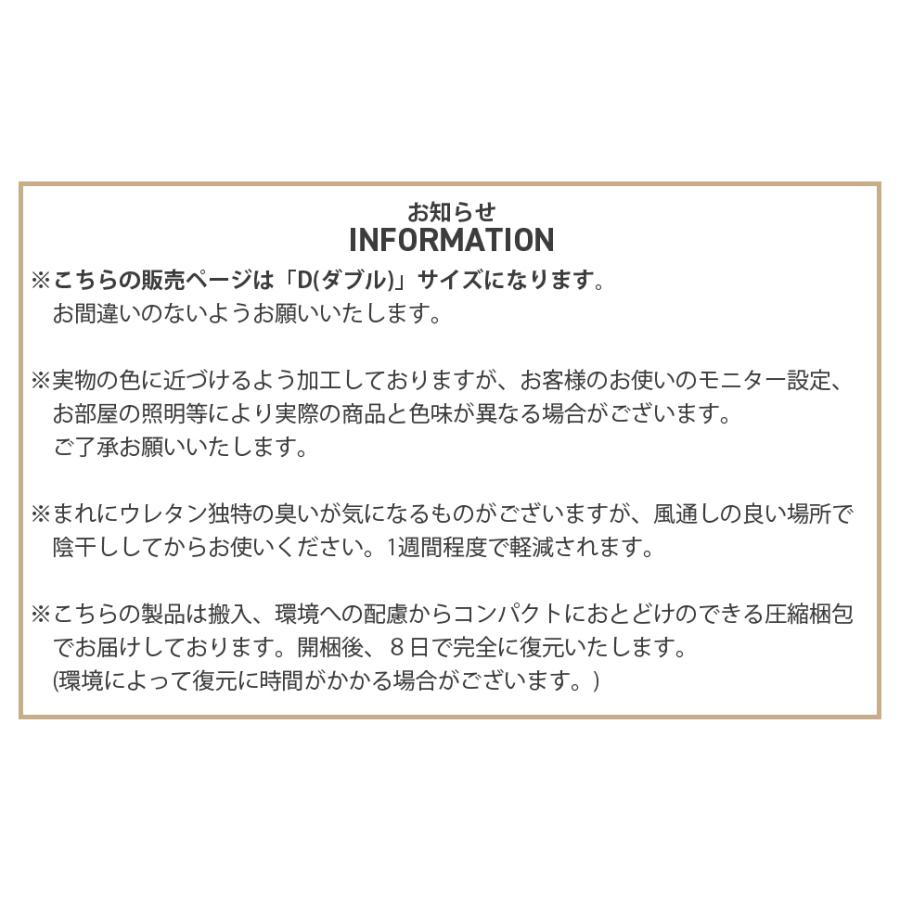 お知らせ
INFORMATION

※こちらの販売ページは「D(ダブル)」サイズになります。
お間違いのないようお願いいたします。

※実物の色に近づけるよう加工しておりますが、お客様のお使いのモニター設定、お部屋の照明等により実際の商品と色味が異なる場合がございます。
ご了承お願いいたします。

※まれにウレタン独特の臭いが気になるものがございますが、風通しの良い場所で陰干ししてからお使いください。1週間程度で軽減されます。

※こちらの製品は搬入、環境への配慮からコンパクトにおとどけのできる圧縮梱包でお届けしております。開梱後、８日で完全に復元いたします。
(環境によって復元に時間がかかる場合がございます。)